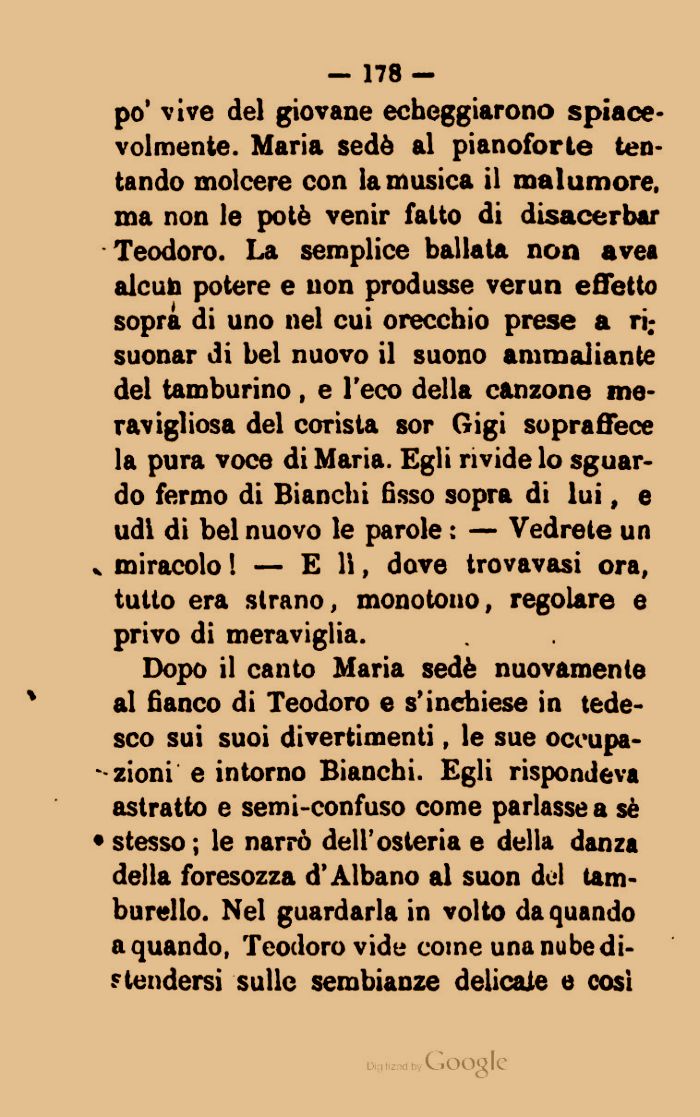 — 178 —

po' vive del giovane echeggiarono spiacevolmente. Maria sedè al pianoforte tentando molcere con la musica il malumore, ma non le potè venir fatto di disacerbar Teodoro. La semplice ballata non avea alcun potere e non produsse verun effetto sopra di uno nel cui orecchio prese a risuonar di bel nuovo il suono ammaliante del tamburino, e l'eco della canzone meravigliosa del corista sor Gigi sopraffece la pura voce di Maria. Egli rivide lo sguardo fermo di Bianchi fisso sopra di lui, e udì di bel nuovo le parole: — Vedrete un miracolo! — E lì, dove trovavasi ora, tutto era strano, monotono, regolare e privo di meraviglia.

Dopo il canto Maria sedè nuovamente al fianco di Teodoro e s'inchiese in tedesco sui suoi divertimenti, le sue occupazioni e intorno Bianchi. Egli rispondeva astratto e semi-confuso come parlasse a sè stesso; le narrò dell'osteria e della danza della foresozza d'Albano al suon del tamburello. Nel guardarla in volto da quando a quando, Teodoro vide come una nube distendersi sulle sembianze delicate e così

Digitized by Google